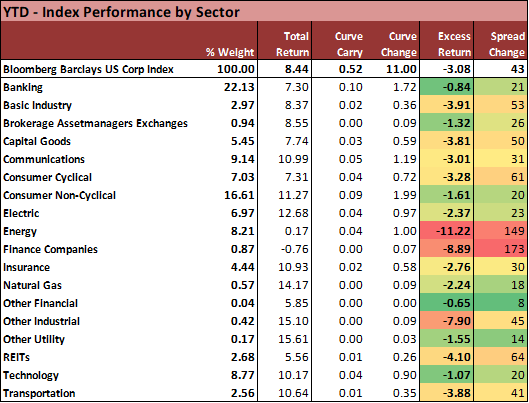 YTD - Index Performance by Sector

| | % Weight | Total Return | Curve Carry | Curve Change | Excess Return | Spread Change |
|---|---|---|---|---|---|---|
| Bloomberg Barclays US Corp Index | 100.00 | 8.44 | 0.52 | 11.00 | -3.08 | 43 |
| Banking | 22.13 | 7.30 | 0.10 | 1.72 | -0.84 | 21 |
| Basic Industry | 2.97 | 8.37 | 0.02 | 0.36 | -3.91 | 53 |
| Brokerage Assetmanagers Exchanges | 0.94 | 8.55 | 0.00 | 0.09 | -1.32 | 26 |
| Capital Goods | 5.45 | 7.74 | 0.03 | 0.59 | -3.81 | 50 |
| Communications | 9.14 | 10.99 | 0.05 | 1.19 | -3.01 | 31 |
| Consumer Cyclical | 7.03 | 7.31 | 0.04 | 0.72 | -3.28 | 61 |
| Consumer Non-Cyclical | 16.61 | 11.27 | 0.09 | 1.99 | -1.61 | 20 |
| Electric | 6.97 | 12.68 | 0.04 | 0.97 | -2.37 | 23 |
| Energy | 8.21 | 0.17 | 0.04 | 1.00 | -11.22 | 149 |
| Finance Companies | 0.87 | -0.76 | 0.00 | 0.07 | -8.89 | 173 |
| Insurance | 4.44 | 10.93 | 0.02 | 0.58 | -2.76 | 30 |
| Natural Gas | 0.57 | 14.17 | 0.00 | 0.09 | -2.24 | 18 |
| Other Financial | 0.04 | 5.85 | 0.00 | 0.00 | -0.65 | 8 |
| Other Industrial | 0.42 | 15.10 | 0.00 | 0.09 | -7.90 | 45 |
| Other Utility | 0.17 | 15.61 | 0.00 | 0.03 | -1.55 | 14 |
| REITs | 2.68 | 5.56 | 0.01 | 0.26 | -4.10 | 64 |
| Technology | 8.77 | 10.17 | 0.04 | 0.90 | -1.07 | 20 |
| Transportation | 2.56 | 10.64 | 0.01 | 0.35 | -3.88 | 41 |